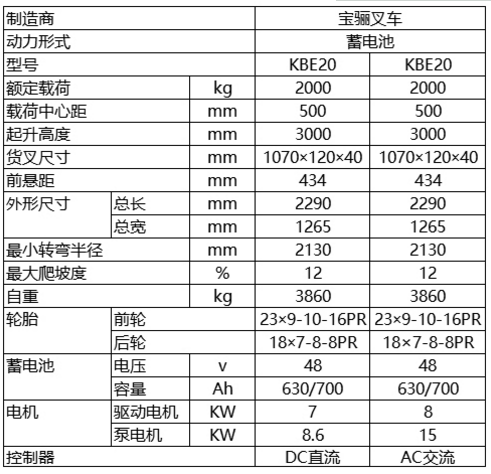 | 制造商 | | | 宝骊叉车 | |
|---|---|---|---|---|
| 动力形式 | | | 蓄电池 | |
| 型号 | | | KBE20 | KBE20 |
| 额定载荷 | | kg | 2000 | 2000 |
| 载荷中心距 | | mm | 500 | 500 |
| 起升高度 | | mm | 3000 | 3000 |
| 货叉尺寸 | | mm | 1070×120×40 | 1070×120×40 |
| 前悬距 | | mm | 434 | 434 |
| 外形尺寸 | 总长 | mm | 2290 | 2290 |
| | 总宽 | mm | 1265 | 1265 |
| 最小转弯半径 | | mm | 2130 | 2130 |
| 最大爬坡度 | | % | 12 | 12 |
| 自重 | | kg | 3860 | 3860 |
| 轮胎 | 前轮 | | 23×9-10-16PR | 23×9-10-16PR |
| | 后轮 | | 18×7-8-8PR | 18×7-8-8PR |
| 蓄电池 | 电压 | v | 48 | 48 |
| | 容量 | Ah | 630/700 | 630/700 |
| 电机 | 驱动电机 | KW | 7 | 8 |
| | 泵电机 | KW | 8.6 | 15 |
| 控制器 | | | DC直流 | AC交流 |